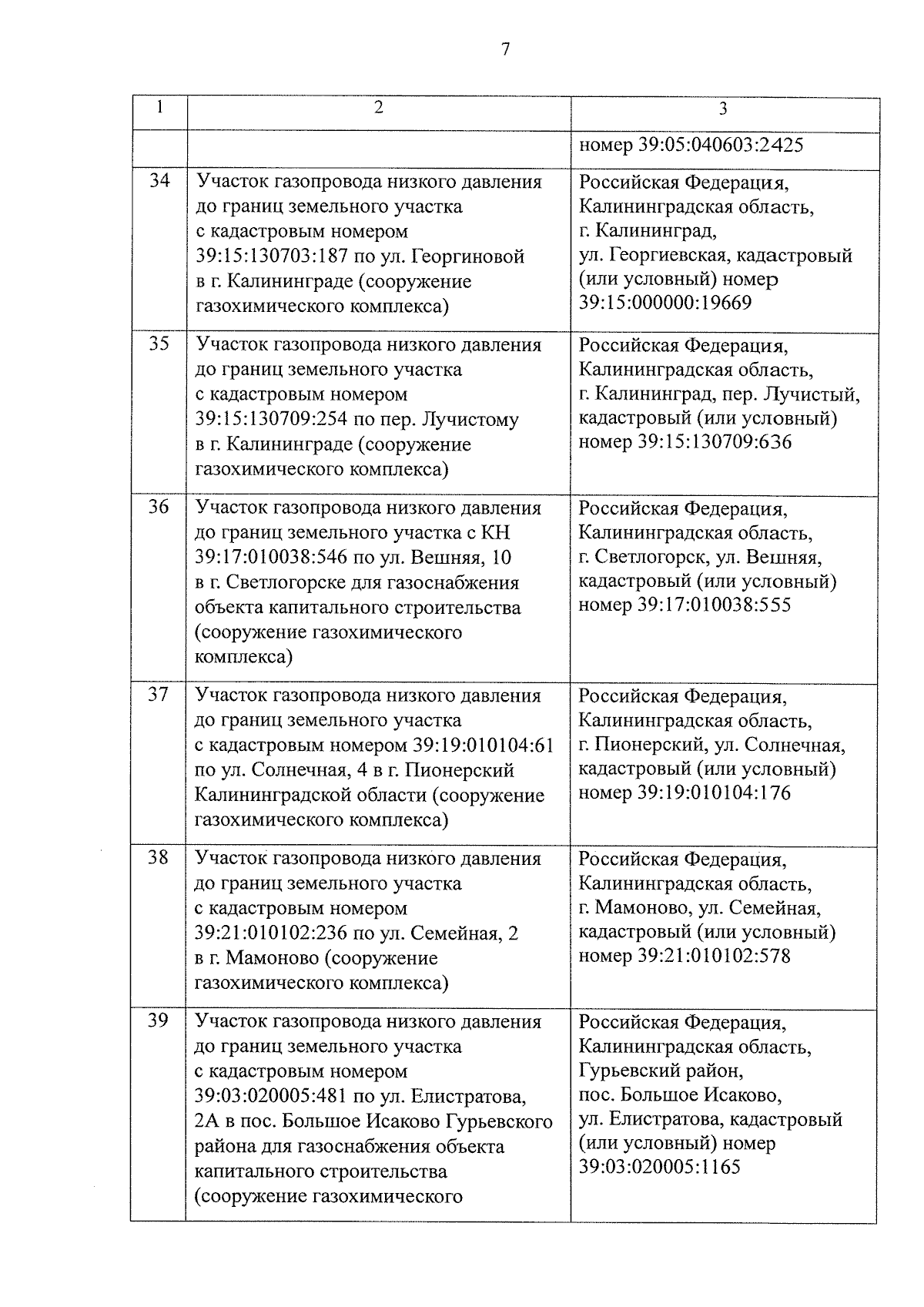 7

| 1 | 2 | 3 |
|---|---|---|
| | | номер 39:05:040603:2425 |
| 34 | Участок газопровода низкого давления до границ земельного участка с кадастровым номером 39:15:130703:187 по ул. Георгиновой в г. Калининграде (сооружение газохимического комплекса) | Российская Федерация, Калининградская область, г. Калининград, ул. Георгиевская, кадастровый (или условный) номер 39:15:000000:19669 |
| 35 | Участок газопровода низкого давления до границ земельного участка с кадастровым номером 39:15:130709:254 по пер. Лучистому в г. Калининграде (сооружение газохимического комплекса) | Российская Федерация, Калининградская область, г. Калининград, пер. Лучистый, кадастровый (или условный) номер 39:15:130709:636 |
| 36 | Участок газопровода низкого давления до границ земельного участка с КН 39:17:010038:546 по ул. Вешняя, 10 в г. Светлогорске для газоснабжения объекта капитального строительства (сооружение газохимического комплекса) | Российская Федерация, Калининградская область, г. Светлогорск, ул. Вешняя, кадастровый (или условный) номер 39:17:010038:555 |
| 37 | Участок газопровода низкого давления до границ земельного участка с кадастровым номером 39:19:010104:61 по ул. Солнечная, 4 в г. Пионерский Калининградской области (сооружение газохимического комплекса) | Российская Федерация, Калининградская область, г. Пионерский, ул. Солнечная, кадастровый (или условный) номер 39:19:010104:176 |
| 38 | Участок газопровода низкого давления до границ земельного участка с кадастровым номером 39:21:010102:236 по ул. Семейная, 2 в г. Мамоново (сооружение газохимического комплекса) | Российская Федерация, Калининградская область, г. Мамоново, ул. Семейная, кадастровый (или условный) номер 39:21:010102:578 |
| 39 | Участок газопровода низкого давления до границ земельного участка с кадастровым номером 39:03:020005:481 по ул. Елистратова, 2А в пос. Большое Исаково Гурьевского района для газоснабжения объекта капитального строительства (сооружение газохимического | Российская Федерация, Калининградская область, Гурьевский район, пос. Большое Исаково, ул. Елистратова, кадастровый (или условный) номер 39:03:020005:1165 |